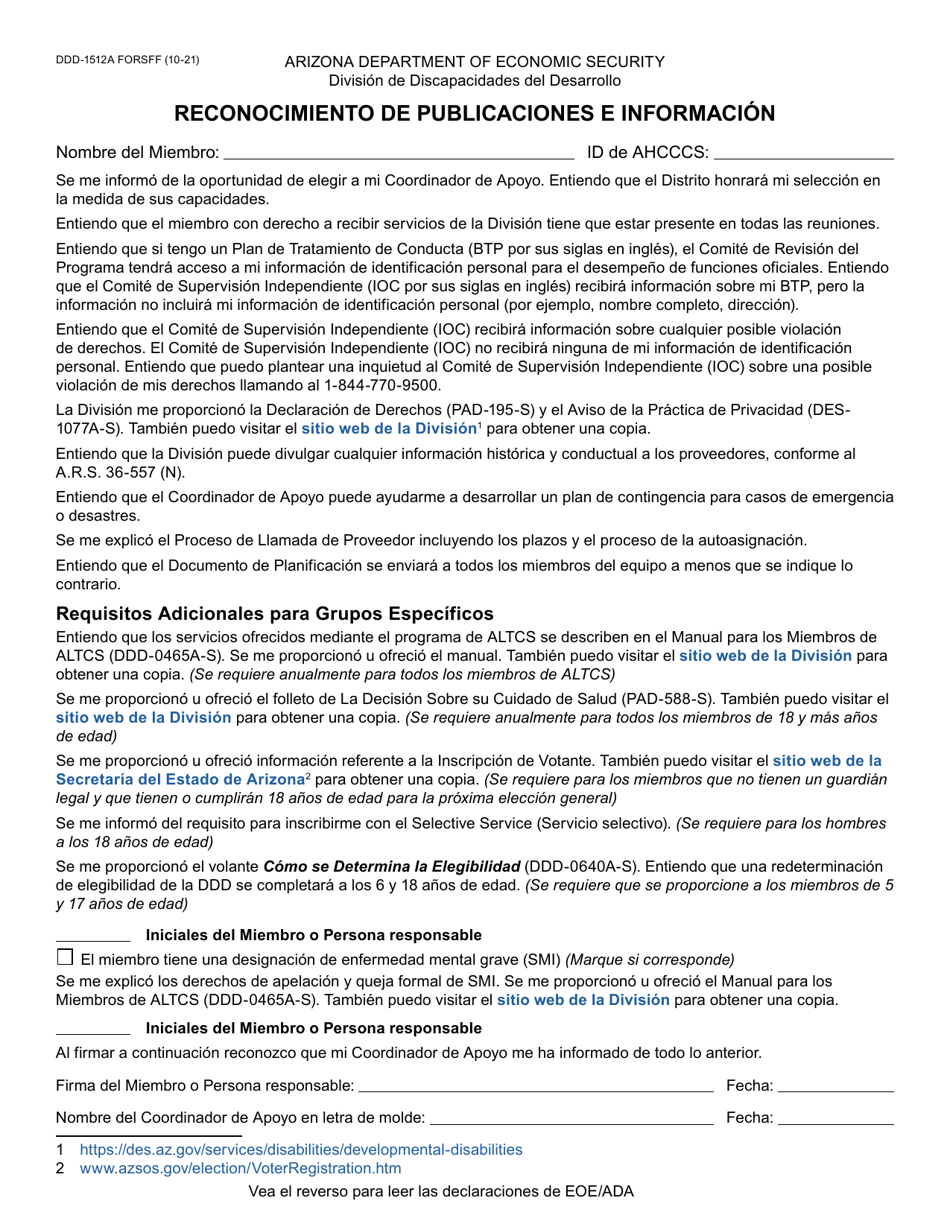 DDD-1512A FORSFF (10-21)

ARIZONA DEPARTMENT OF ECONOMIC SECURITY
División de Discapacidades del Desarrollo

RECONOCIMIENTO DE PUBLICACIONES E INFORMACIÓN

Nombre del Miembro: ____ ID de AHCCCS: ____

Se me informó de la oportunidad de elegir a mi Coordinador de Apoyo. Entiendo que el Distrito honrará mi selección en la medida de sus capacidades.

Entiendo que el miembro con derecho a recibir servicios de la División tiene que estar presente en todas las reuniones.

Entiendo que si tengo un Plan de Tratamiento de Conducta (BTP por sus siglas en inglés), el Comité de Revisión del Programa tendrá acceso a mi información de identificación personal para el desempeño de funciones oficiales. Entiendo que el Comité de Supervisión Independiente (IOC por sus siglas en inglés) recibirá información sobre mi BTP, pero la información no incluirá mi información de identificación personal (por ejemplo, nombre completo, dirección).

Entiendo que el Comité de Supervisión Independiente (IOC) recibirá información sobre cualquier posible violación de derechos. El Comité de Supervisión Independiente (IOC) no recibirá ninguna de mi información de identificación personal. Entiendo que puedo plantear una inquietud al Comité de Supervisión Independiente (IOC) sobre una posible violación de mis derechos llamando al 1-844-770-9500.

La División me proporcionó la Declaración de Derechos (PAD-195-S) y el Aviso de la Práctica de Privacidad (DES-1077A-S). También puedo visitar el sitio web de la División$^{1}$ para obtener una copia.

Entiendo que la División puede divulgar cualquier información histórica y conductual a los proveedores, conforme al A.R.S. 36-557 (N).

Entiendo que el Coordinador de Apoyo puede ayudarme a desarrollar un plan de contingencia para casos de emergencia o desastres.

Se me explicó el Proceso de Llamada de Proveedor incluyendo los plazos y el proceso de la autoasignación.

Entiendo que el Documento de Planificación se enviará a todos los miembros del equipo a menos que se indique lo contrario.

Requisitos Adicionales para Grupos Específicos

Entiendo que los servicios ofrecidos mediante el programa de ALTCS se describen en el Manual para los Miembros de ALTCS (DDD-0465A-S). Se me proporcionó u ofreció el manual. También puedo visitar el sitio web de la División para obtener una copia. (Se requiere anualmente para todos los miembros de ALTCS)

Se me proporcionó u ofreció el folleto de La Decisión Sobre su Cuidado de Salud (PAD-588-S). También puedo visitar el sitio web de la División para obtener una copia. (Se requiere anualmente para todos los miembros de 18 y más años de edad)

Se me proporcionó u ofreció información referente a la Inscripción de Votante. También puedo visitar el sitio web de la Secretaría del Estado de Arizona$^{2}$ para obtener una copia. (Se requiere para los miembros que no tienen un guardián legal y que tienen o cumplirán 18 años de edad para la próxima elección general)

Se me informó del requisito para inscribirme con el Selective Service (Servicio selectivo). (Se requiere para los hombres a los 18 años de edad)

Se me proporcionó el volante Cómo se Determina la Elegibilidad (DDD-0640A-S). Entiendo que una redeterminación de elegibilidad de la DDD se completará a los 6 y 18 años de edad. (Se requiere que se proporcione a los miembros de 5 y 17 años de edad)

____ Iniciales del Miembro o Persona responsable

☐ El miembro tiene una designación de enfermedad mental grave (SMI) (Marque si corresponde)

Se me explicó los derechos de apelación y queja formal de SMI. Se me proporcionó u ofreció el Manual para los Miembros de ALTCS (DDD-0465A-S). También puedo visitar el sitio web de la División para obtener una copia.

____ Iniciales del Miembro o Persona responsable

Al firmar a continuación reconozco que mi Coordinador de Apoyo me ha informado de todo lo anterior.

Firma del Miembro o Persona responsable: ____ Fecha: ____

Nombre del Coordinador de Apoyo en letra de molde: ____ Fecha: ____

1 https://des.az.gov/services/disabilities/developmental-disabilities
2 www.azsos.gov/election/VoterRegistration.htm

Vea el reverso para leer las declaraciones de EOE/ADA